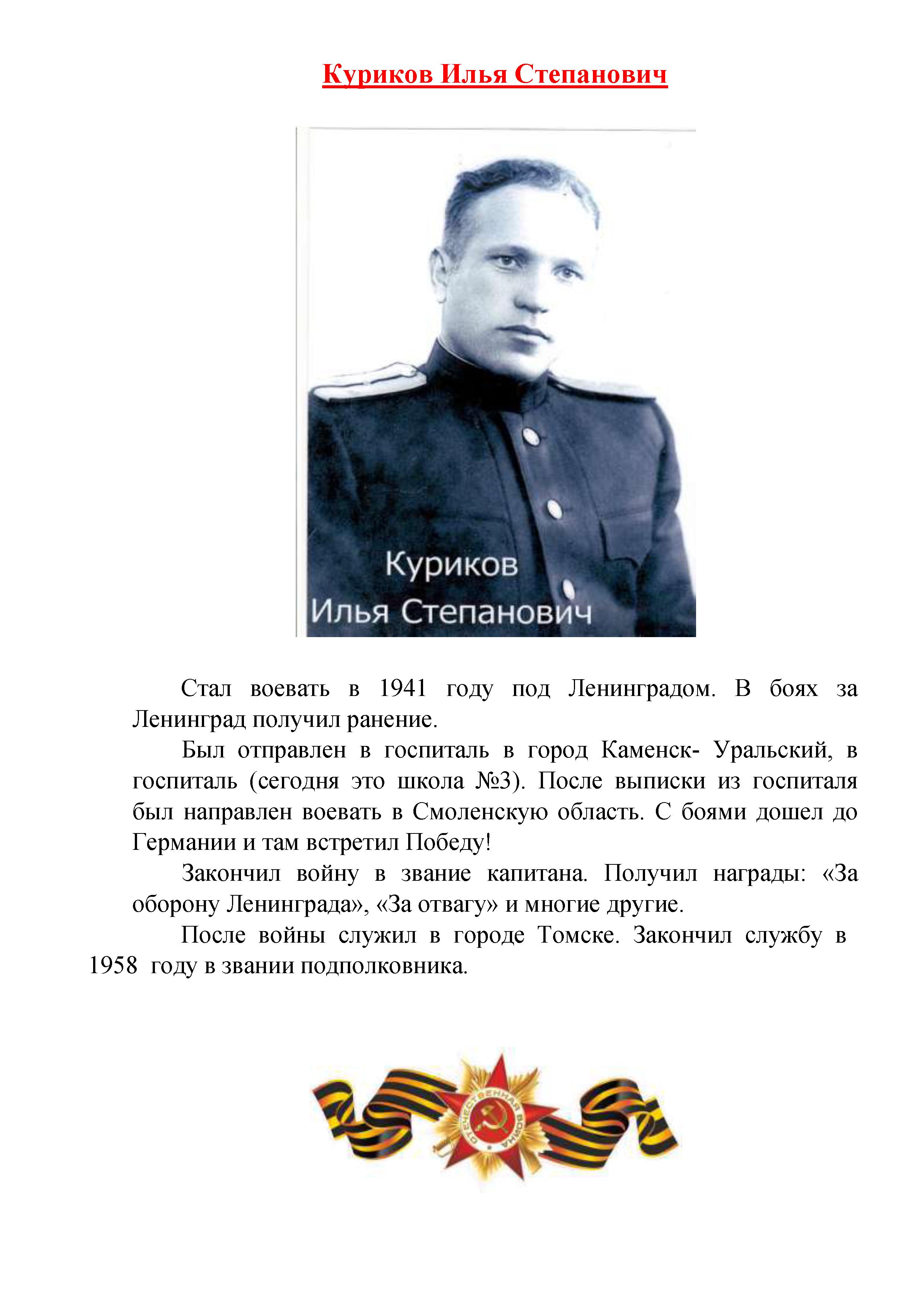 Куриков Илья Степанович

Куриков
Илья Степанович

Стал воевать в 1941 году под Ленинградом. В боях за Ленинград получил ранение.

Был отправлен в госпиталь в город Каменск- Уральский, в госпиталь (сегодня это школа №3). После выписки из госпиталя был направлен воевать в Смоленскую область. С боями дошел до Германии и там встретил Победу!

Закончил войну в звание капитана. Получил награды: «За оборону Ленинграда», «За отвагу» и многие другие.

После войны служил в городе Томске. Закончил службу в 1958 году в звании подполковника.

ОТЕЧЕСТВЕННАЯ ВОЙНА